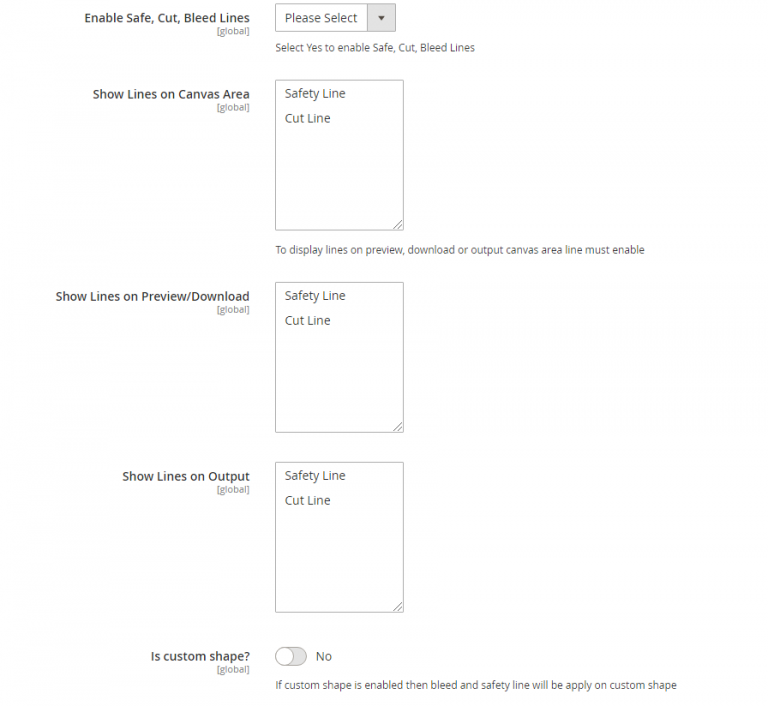 Enable Safe, Cut, Bleed Lines
[global]

Please Select

Select Yes to enable Safe, Cut, Bleed Lines

Show Lines on Canvas Area
[global]

Safety Line
Cut Line

To display lines on preview, download or output canvas area line must enable

Show Lines on Preview/Download
[global]

Safety Line
Cut Line

Show Lines on Output
[global]

Safety Line
Cut Line

Is custom shape?
[global]

No

If custom shape is enabled then bleed and safety line will be apply on custom shape